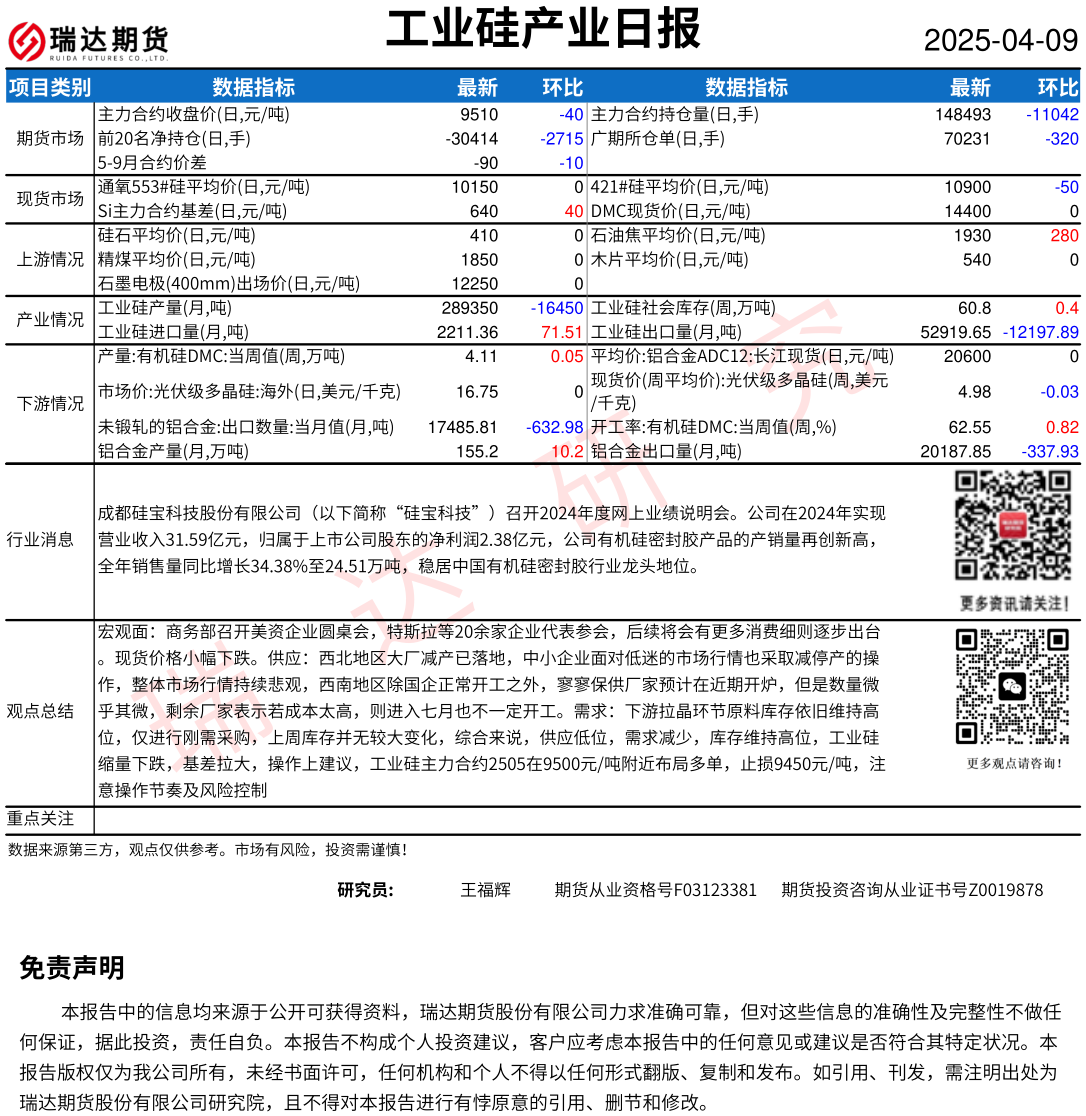 瑞达期货
RUIDA FUTURES CO.,LTD.

工业硅产业日报

2025-04-09

| 项目类别 | 数据指标 | 最新 | 环比 | 数据指标 | 最新 | 环比 |
|---|---|---|---|---|---|---|
| 期货市场 | 主力合约收盘价(日,元/吨) | 9510 | -40 | 主力合约持仓量(日,手) | 148493 | -11042 |
| | 前20名净持仓(日,手) | -30414 | -2715 | 广期所仓单(日,手) | 70231 | -320 |
| | 5-9月合约价差 | -90 | -10 | | | |
| 现货市场 | 通氧553#硅平均价(日,元/吨) | 10150 | 0 | 421#硅平均价(日,元/吨) | 10900 | -50 |
| | Si主力合约基差(日,元/吨) | 640 | 40 | DMC现货价(日,元/吨) | 14400 | 0 |
| 上游情况 | 硅石平均价(日,元/吨) | 410 | 0 | 石油焦平均价(日,元/吨) | 1930 | 280 |
| | 精煤平均价(日,元/吨) | 1850 | 0 | 木片平均价(日,元/吨) | 540 | 0 |
| | 石墨电极(400mm)出场价(日,元/吨) | 12250 | 0 | | | |
| 产业情况 | 工业硅产量(月,吨) | 289350 | -16450 | 工业硅社会库存(周,万吨) | 60.8 | 0.4 |
| | 工业硅进口量(月,吨) | 2211.36 | 71.51 | 工业硅出口量(月,吨) | 52919.65 | -12197.89 |
| 下游情况 | 产量:有机硅DMC:当周值(周,万吨) | 4.11 | 0.05 | 平均价:铝合金ADC12:长江现货(日,元/吨) | 20600 | 0 |
| | 市场价:光伏级多晶硅:海外(日,美元/千克) | 16.75 | 0 | 现货价(周平均价):光伏级多晶硅(周,美元/千克) | 4.98 | -0.03 |
| | 未锻轧的铝合金:出口数量:当月值(月,吨) | 17485.81 | -632.98 | 开工率:有机硅DMC:当周值(周,%) | 62.55 | 0.82 |
| | 铝合金产量(月,万吨) | 155.2 | 10.2 | 铝合金出口量(月,吨) | 20187.85 | -337.93 |

行业消息
成都硅宝科技股份有限公司（以下简称“硅宝科技”）召开2024年度网上业绩说明会。公司在2024年实现营业收入31.59亿元，归属于上市公司股东的净利润2.38亿元，公司有机硅密封胶产品的产销量再创新高，全年销售量同比增长34.38%至24.51万吨，稳居中国有机硅密封胶行业龙头地位。

更多资讯请关注！

观点总结
宏观面：商务部召开美资企业圆桌会，特斯拉等20余家企业代表参会，后续将会有更多消费细则逐步出台。现货价格小幅下跌。供应：西北地区大厂减产已落地，中小企业面对低迷的市场行情也采取减停产的操作，整体市场行情持续悲观，西南地区除国企正常开工之外，寥寥保供厂家预计在近期开炉，但是数量微乎其微，剩余厂家表示若成本太高，则进入七月也不一定开工。需求：下游拉晶环节原料库存依旧维持高位，仅进行刚需采购，上周库存并无较大变化，综合来说，供应低位，需求减少，库存维持高位，工业硅缩量下跌，基差拉大，操作上建议，工业硅主力合约2505在9500元/吨附近布局多单，止损9450元/吨，注意操作节奏及风险控制

更多观点请咨询！

重点关注

数据来源第三方，观点仅供参考。市场有风险，投资需谨慎！

研究员： 王福辉 期货从业资格号F03123381 期货投资咨询从业证书号Z0019878

免责声明

本报告中的信息均来源于公开可获得资料，瑞达期货股份有限公司力求准确可靠，但对这些信息的准确性及完整性不做任何保证，据此投资，责任自负。本报告不构成个人投资建议，客户应考虑本报告中的任何意见或建议是否符合其特定状况。本报告版权仅为我公司所有，未经书面许可，任何机构和个人不得以任何形式翻版、复制和发布。如引用、刊发，需注明出处为瑞达期货股份有限公司研究院，且不得对本报告进行有悖原意的引用、删节和修改。